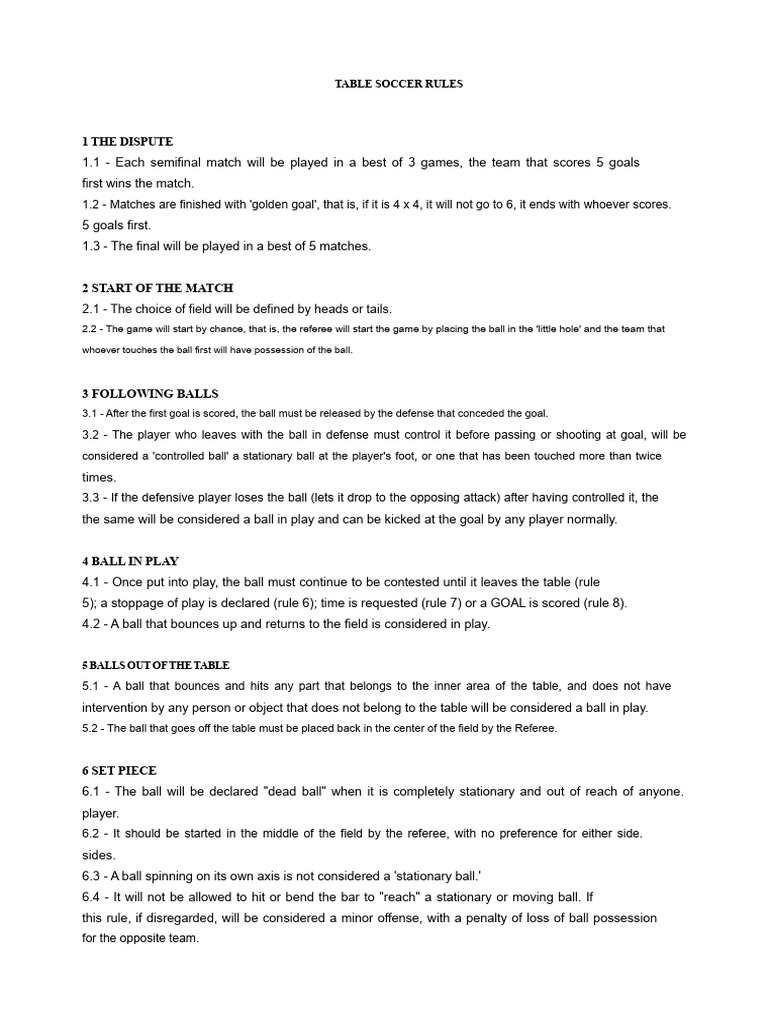 TABLE SOCCER RULES

1 THE DISPUTE
1.1 - Each semifinal match will be played in a best of 3 games, the team that scores 5 goals first wins the match.
1.2 - Matches are finished with 'golden goal', that is, if it is 4 x 4, it will not go to 6, it ends with whoever scores. 5 goals first.
1.3 - The final will be played in a best of 5 matches.

2 START OF THE MATCH
2.1 - The choice of field will be defined by heads or tails.
2.2 - The game will start by chance, that is, the referee will start the game by placing the ball in the 'little hole' and the team that whoever touches the ball first will have possession of the ball.

3 FOLLOWING BALLS
3.1 - After the first goal is scored, the ball must be released by the defense that conceded the goal.
3.2 - The player who leaves with the ball in defense must control it before passing or shooting at goal, will be considered a 'controlled ball' a stationary ball at the player's foot, or one that has been touched more than twice times.
3.3 - If the defensive player loses the ball (lets it drop to the opposing attack) after having controlled it, the the same will be considered a ball in play and can be kicked at the goal by any player normally.

4 BALL IN PLAY
4.1 - Once put into play, the ball must continue to be contested until it leaves the table (rule 5); a stoppage of play is declared (rule 6); time is requested (rule 7) or a GOAL is scored (rule 8).
4.2 - A ball that bounces up and returns to the field is considered in play.

5 BALLS OUT OF THE TABLE
5.1 - A ball that bounces and hits any part that belongs to the inner area of the table, and does not have intervention by any person or object that does not belong to the table will be considered a ball in play.
5.2 - The ball that goes off the table must be placed back in the center of the field by the Referee.

6 SET PIECE
6.1 - The ball will be declared "dead ball" when it is completely stationary and out of reach of anyone. player.
6.2 - It should be started in the middle of the field by the referee, with no preference for either side. sides.
6.3 - A ball spinning on its own axis is not considered a 'stationary ball.'
6.4 - It will not be allowed to hit or bend the bar to "reach" a stationary or moving ball. If this rule, if disregarded, will be considered a minor offense, with a penalty of loss of ball possession for the opposite team.